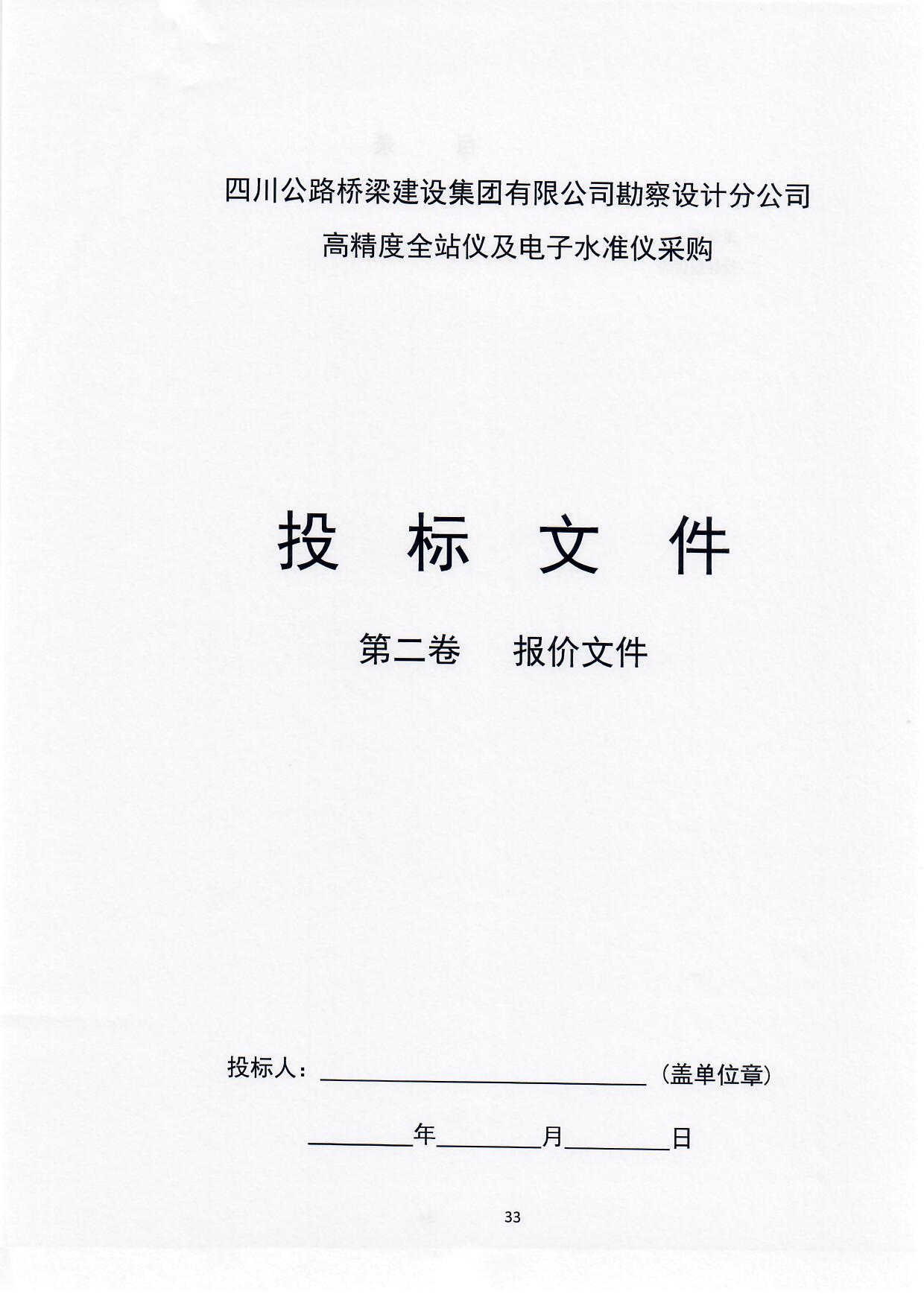 四川公路桥梁建设集团有限公司勘察设计分公司
高精度全站仪及电子水准仪采购

投　标　文　件

第二卷　　报价文件

投标人：＿＿＿＿＿＿＿＿＿＿＿＿＿＿＿＿（盖单位章）

＿＿＿＿年＿＿＿＿月＿＿＿＿日

33